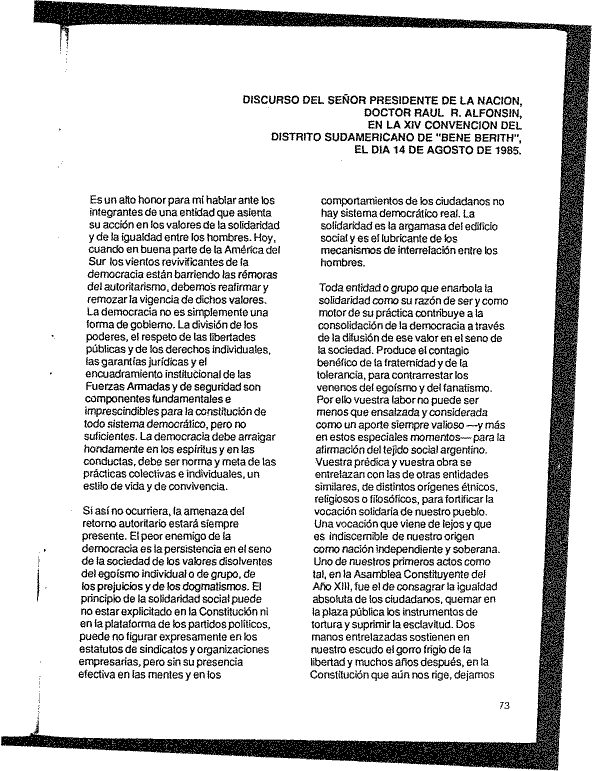 DISCURSO DEL SEÑOR PRESIDENTE DE LA NACION, DOCTOR RAUL R. ALFONSIN, EN LA XIV CONVENCION DEL DISTRITO SUDAMERICANO DE "BENE BERITH", EL DIA 14 DE AGOSTO DE 1985.

Es un alto honor para mí hablar ante los integrantes de una entidad que asienta su acción en los valores de la solidaridad y de la igualdad entre los hombres. Hoy, cuando en buena parte de la América del Sur los vientos revivificantes de la democracia están barriendo las rémoras del autoritarismo, debemos reafirmar y remozar la vigencia de dichos valores. La democracia no es simplemente una forma de gobierno. La división de los poderes, el respeto de las libertades públicas y de los derechos individuales, las garantías jurídicas y el encuadramiento institucional de las Fuerzas Armadas y de seguridad son componentes fundamentales e imprescindibles para la constitución de todo sistema democrático, pero no suficientes. La democracia debe arraigar hondamente en los espíritus y en las conductas, debe ser norma y meta de las prácticas colectivas e individuales, un estilo de vida y de convivencia.

Si así no ocurriera, la amenaza del retorno autoritario estará siempre presente. El peor enemigo de la democracia es la persistencia en el seno de la sociedad de los valores disolventes del egoísmo individual o de grupo, de los prejuicios y de los dogmatismos. El principio de la solidaridad social puede no estar explicitado en la Constitución ni en la plataforma de los partidos políticos, puede no figurar expresamente en los estatutos de sindicatos y organizaciones empresarias, pero sin su presencia efectiva en las mentes y en los comportamientos de los ciudadanos no hay sistema democrático real. La solidaridad es la argamasa del edificio social y es el lubricante de los mecanismos de interrelación entre los hombres.

Toda entidad o grupo que enarbola la solidaridad como su razón de ser y como motor de su práctica contribuye a la consolidación de la democracia a través de la difusión de ese valor en el seno de la sociedad. Produce el contagio benéfico de la fraternidad y de la tolerancia, para contrarrestar los venenos del egoísmo y del fanatismo. Por ello vuestra labor no puede ser menos que ensalzada y considerada como un aporte siempre valioso —y más en estos especiales momentos— para la afirmación del tejido social argentino. Vuestra prédica y vuestra obra se entrelazan con las de otras entidades similares, de distintos orígenes étnicos, religiosos o filosóficos, para fortificar la vocación solidaria de nuestro pueblo. Una vocación que viene de lejos y que es indiscernible de nuestro origen como nación independiente y soberana. Uno de nuestros primeros actos como tal, en la Asamblea Constituyente del Año XIII, fue el de consagrar la igualdad absoluta de los ciudadanos, quemar en la plaza pública los instrumentos de tortura y suprimir la esclavitud. Dos manos entrelazadas sostienen en nuestro escudo el gorro frigio de la libertad y muchos años después, en la Constitución que aún nos rige, dejamos

73